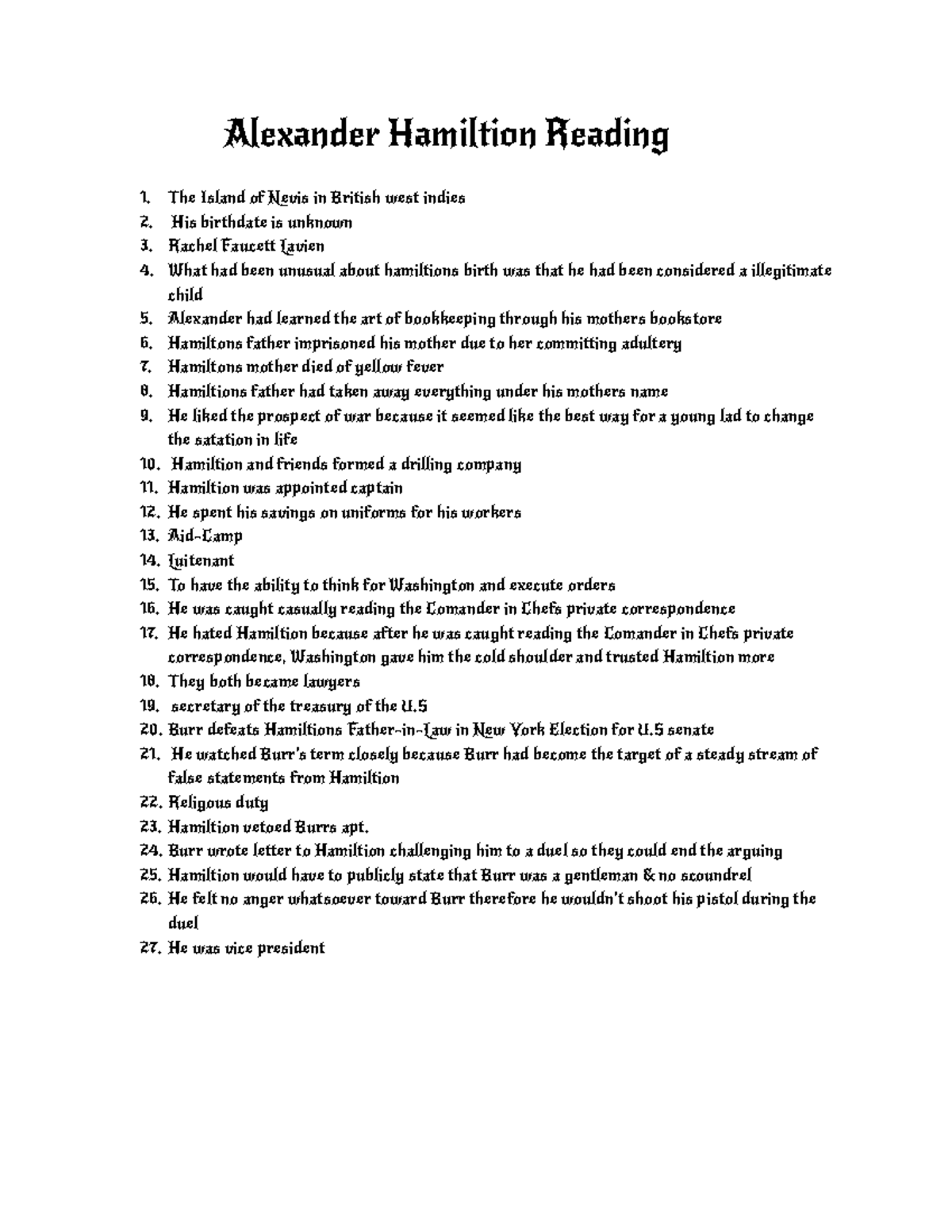 Alexander Hamiltion Reading

1. The Island of Nevis in British west indies
2. His birthdate is unknown
3. Rachel Faucett Lavien
4. What had been unusual about hamiltions birth was that he had been considered a illegitimate child
5. Alexander had learned the art of bookkeeping through his mothers bookstore
6. Hamiltons father imprisoned his mother due to her committing adultery
7. Hamiltons mother died of yellow fever
8. Hamiltions father had taken away everything under his mothers name
9. He liked the prospect of war because it seemed like the best way for a young lad to change the satation in life
10. Hamiltion and friends formed a drilling company
11. Hamiltion was appointed captain
12. He spent his savings on uniforms for his workers
13. Aid-Camp
14. Luitenant
15. To have the ability to think for Washington and execute orders
16. He was caught casually reading the Comander in Chefs private correspondence
17. He hated Hamiltion because after he was caught reading the Comander in Chefs private correspondence, Washington gave him the cold shoulder and trusted Hamiltion more
18. They both became lawyers
19. secretary of the treasury of the U.S
20. Burr defeats Hamiltions Father-in-Law in New York Election for U.S senate
21. He watched Burr's term closely because Burr had become the target of a steady stream of false statements from Hamiltion
22. Religous duty
23. Hamiltion vetoed Burrs apt.
24. Burr wrote letter to Hamiltion challenging him to a duel so they could end the arguing
25. Hamiltion would have to publicly state that Burr was a gentleman & no scoundrel
26. He felt no anger whatsoever toward Burr therefore he wouldn't shoot his pistol during the duel
27. He was vice president